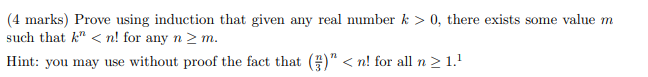 (4 marks) Prove using induction that given any real number $k > 0$, there exists some value $m$ such that $k^n < n!$ for any $n \geq m$.

Hint: you may use without proof the fact that $\left(\frac{n}{3}\right)^n < n!$ for all $n \geq 1$.$^1$